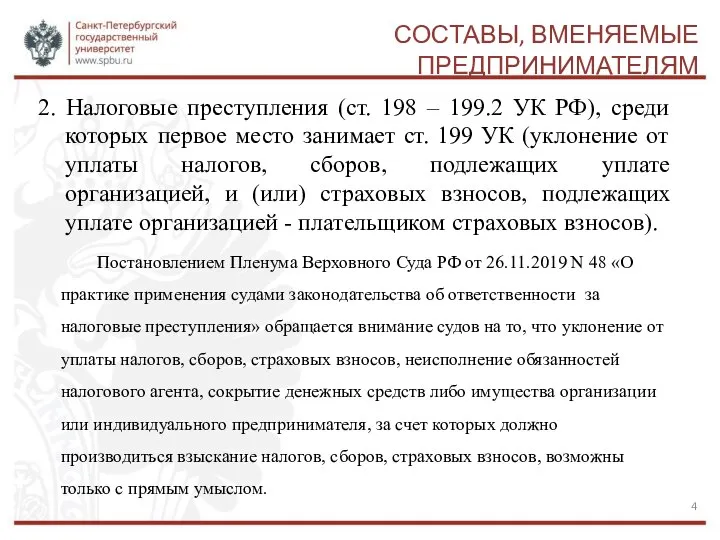 Санкт-Петербургский государственный университет
www.spbu.ru

СОСТАВЫ, ВМЕНЯЕМЫЕ ПРЕДПРИНИМАТЕЛЯМ

2. Налоговые преступления (ст. 198 – 199.2 УК РФ), среди которых первое место занимает ст. 199 УК (уклонение от уплаты налогов, сборов, подлежащих уплате организацией, и (или) страховых взносов, подлежащих уплате организацией - плательщиком страховых взносов).

Постановлением Пленума Верховного Суда РФ от 26.11.2019 N 48 «О практике применения судами законодательства об ответственности за налоговые преступления» обращается внимание судов на то, что уклонение от уплаты налогов, сборов, страховых взносов, неисполнение обязанностей налогового агента, сокрытие денежных средств либо имущества организации или индивидуального предпринимателя, за счет которых должно производиться взыскание налогов, сборов, страховых взносов, возможны только с прямым умыслом.

4